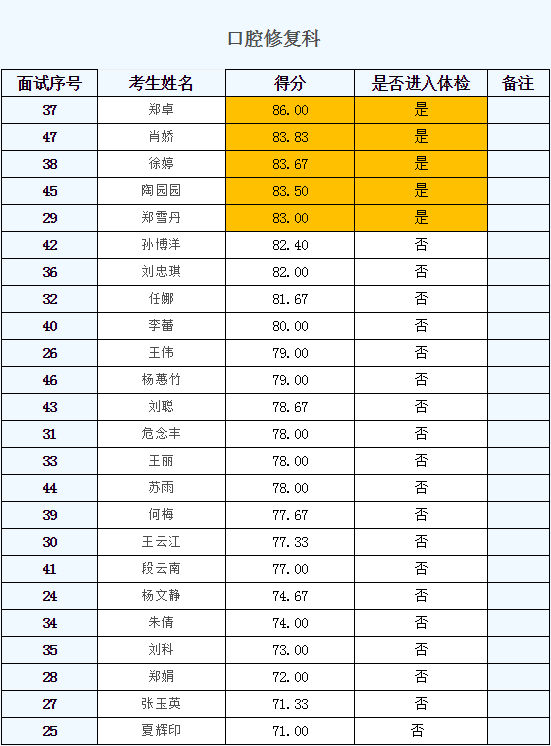 口腔修复科

| 面试序号 | 考生姓名 | 得分 | 是否进入体检 | 备注 |
|---|---|---|---|---|
| 37 | 郑卓 | 86.00 | 是 | |
| 47 | 肖娇 | 83.83 | 是 | |
| 38 | 徐婷 | 83.67 | 是 | |
| 45 | 陶园园 | 83.50 | 是 | |
| 29 | 郑雪丹 | 83.00 | 是 | |
| 42 | 孙博洋 | 82.40 | 否 | |
| 36 | 刘忠琪 | 82.00 | 否 | |
| 32 | 任娜 | 81.67 | 否 | |
| 40 | 李蕾 | 80.00 | 否 | |
| 26 | 王伟 | 79.00 | 否 | |
| 46 | 杨蕙竹 | 79.00 | 否 | |
| 43 | 刘聪 | 78.67 | 否 | |
| 31 | 危念丰 | 78.00 | 否 | |
| 33 | 王丽 | 78.00 | 否 | |
| 44 | 苏雨 | 78.00 | 否 | |
| 39 | 何梅 | 77.67 | 否 | |
| 30 | 王云江 | 77.33 | 否 | |
| 41 | 段云南 | 77.00 | 否 | |
| 24 | 杨文静 | 74.67 | 否 | |
| 34 | 朱倩 | 74.00 | 否 | |
| 35 | 刘科 | 73.00 | 否 | |
| 28 | 郑娟 | 72.00 | 否 | |
| 27 | 张玉英 | 71.33 | 否 | |
| 25 | 夏辉印 | 71.00 | 否 | |